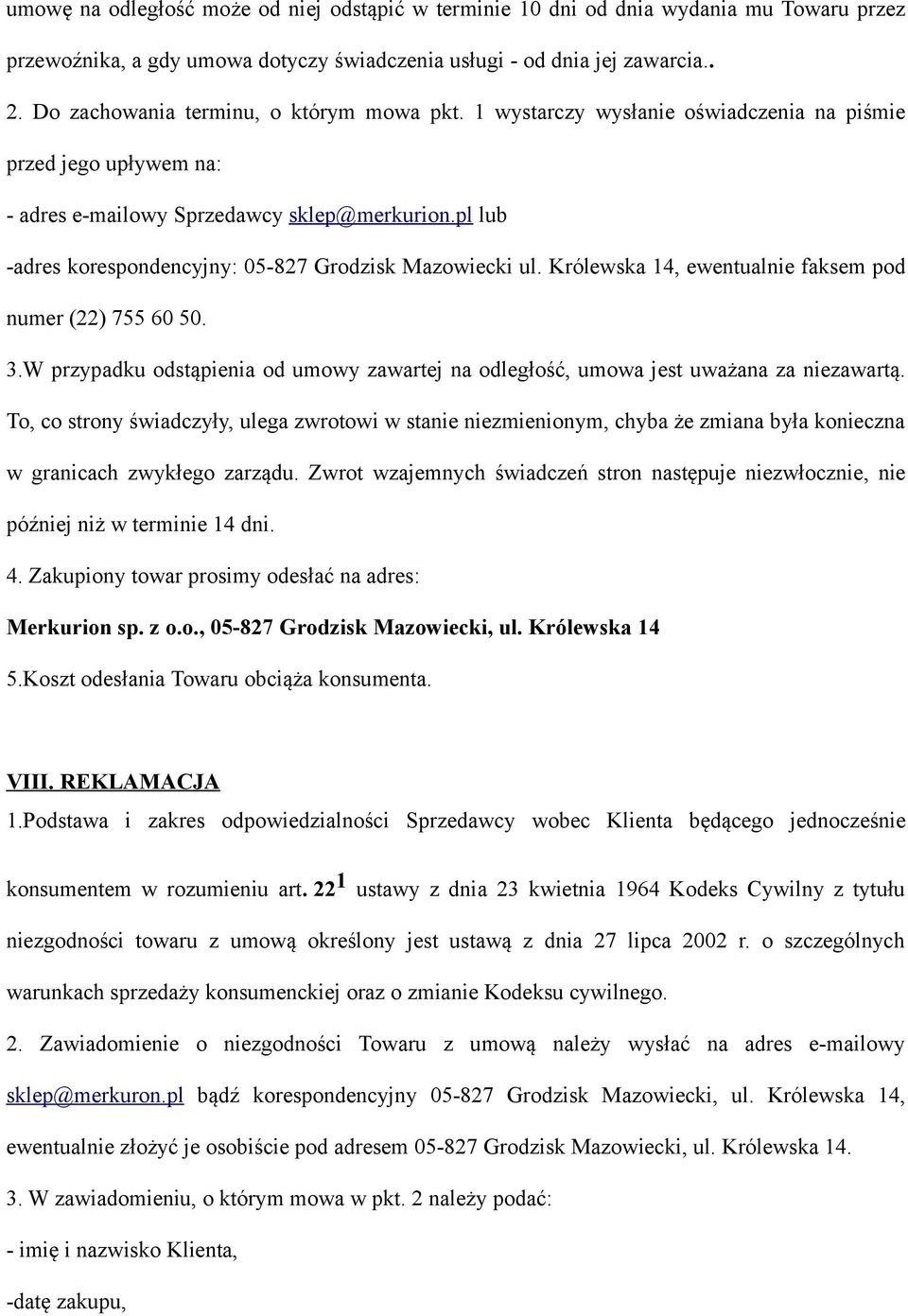 umowę na odległość może od niej odstąpić w terminie 10 dni od dnia wydania mu Towaru przez przewoźnika, a gdy umowa dotyczy świadczenia usługi - od dnia jej zawarcia..

2. Do zachowania terminu, o którym mowa pkt. 1 wystarczy wysłanie oświadczenia na piśmie przed jego upływem na:

- adres e-mailowy Sprzedawcy sklep@merkurion.pl lub

-adres korespondencyjny: 05-827 Grodzisk Mazowiecki ul. Królewska 14, ewentualnie faksem pod numer (22) 755 60 50.

3.W przypadku odstąpienia od umowy zawartej na odległość, umowa jest uważana za niezawartą. To, co strony świadczyły, ulega zwrotowi w stanie niezmienionym, chyba że zmiana była konieczna w granicach zwykłego zarządu. Zwrot wzajemnych świadczeń stron następuje niezwłocznie, nie później niż w terminie 14 dni.

4. Zakupiony towar prosimy odesłać na adres:

Merkurion sp. z o.o., 05-827 Grodzisk Mazowiecki, ul. Królewska 14

5.Koszt odesłania Towaru obciąża konsumenta.

VIII. REKLAMACJA

1.Podstawa i zakres odpowiedzialności Sprzedawcy wobec Klienta będącego jednocześnie konsumentem w rozumieniu art. $22^1$ ustawy z dnia 23 kwietnia 1964 Kodeks Cywilny z tytułu niezgodności towaru z umową określony jest ustawą z dnia 27 lipca 2002 r. o szczególnych warunkach sprzedaży konsumenckiej oraz o zmianie Kodeksu cywilnego.

2. Zawiadomienie o niezgodności Towaru z umową należy wysłać na adres e-mailowy sklep@merkuron.pl bądź korespondencyjny 05-827 Grodzisk Mazowiecki, ul. Królewska 14, ewentualnie złożyć je osobiście pod adresem 05-827 Grodzisk Mazowiecki, ul. Królewska 14.

3. W zawiadomieniu, o którym mowa w pkt. 2 należy podać:

- imię i nazwisko Klienta,

-datę zakupu,